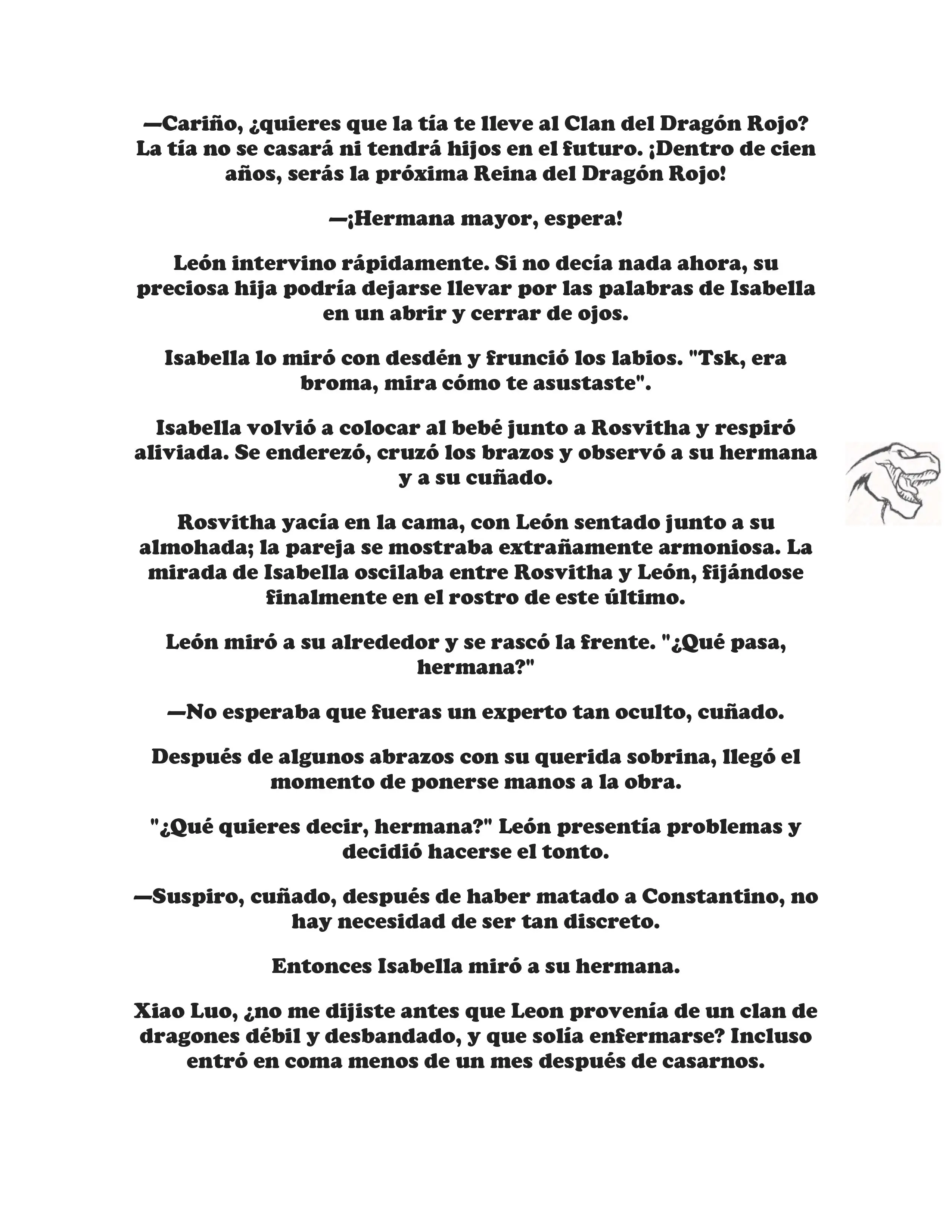 —Cariño, ¿quieres que la tía te lleve al Clan del Dragón Rojo? La tía no se casará ni tendrá hijos en el futuro. ¡Dentro de cien años, serás la próxima Reina del Dragón Rojo!

—¡Hermana mayor, espera!

León intervino rápidamente. Si no decía nada ahora, su preciosa hija podría dejarse llevar por las palabras de Isabella en un abrir y cerrar de ojos.

Isabella lo miró con desdén y frunció los labios. "Tsk, era broma, mira cómo te asustaste".

Isabella volvió a colocar al bebé junto a Rosvitha y respiró aliviada. Se enderezó, cruzó los brazos y observó a su hermana y a su cuñado.

Rosvitha yacía en la cama, con León sentado junto a su almohada; la pareja se mostraba extrañamente armoniosa. La mirada de Isabella oscilaba entre Rosvitha y León, fijándose finalmente en el rostro de este último.

León miró a su alrededor y se rascó la frente. "¿Qué pasa, hermana?"

—No esperaba que fueras un experto tan oculto, cuñado.

Después de algunos abrazos con su querida sobrina, llegó el momento de ponerse manos a la obra.

"¿Qué quieres decir, hermana?" León presentía problemas y decidió hacerse el tonto.

—Suspiro, cuñado, después de haber matado a Constantino, no hay necesidad de ser tan discreto.

Entonces Isabella miró a su hermana.

Xiao Luo, ¿no me dijiste antes que Leon provenía de un clan de dragones débil y desbandado, y que solía enfermarse? Incluso entró en coma menos de un mes después de casarnos.